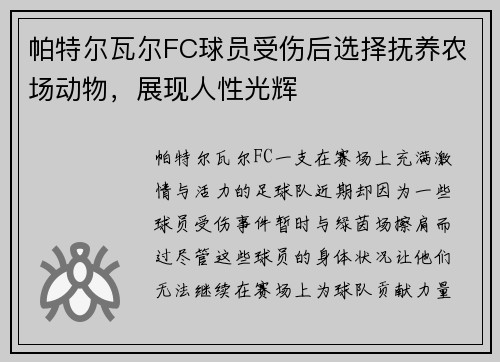 帕特尔瓦尔FC球员受伤后选择抚养农场动物，展现人性光辉

帕特尔瓦尔FC一支在赛场上充满激情与活力的足球队近期却因为一些球员受伤事件暂时与绿茵场擦肩而过尽管这些球员的身体状况让他们无法继续在赛场上为球队贡献力量